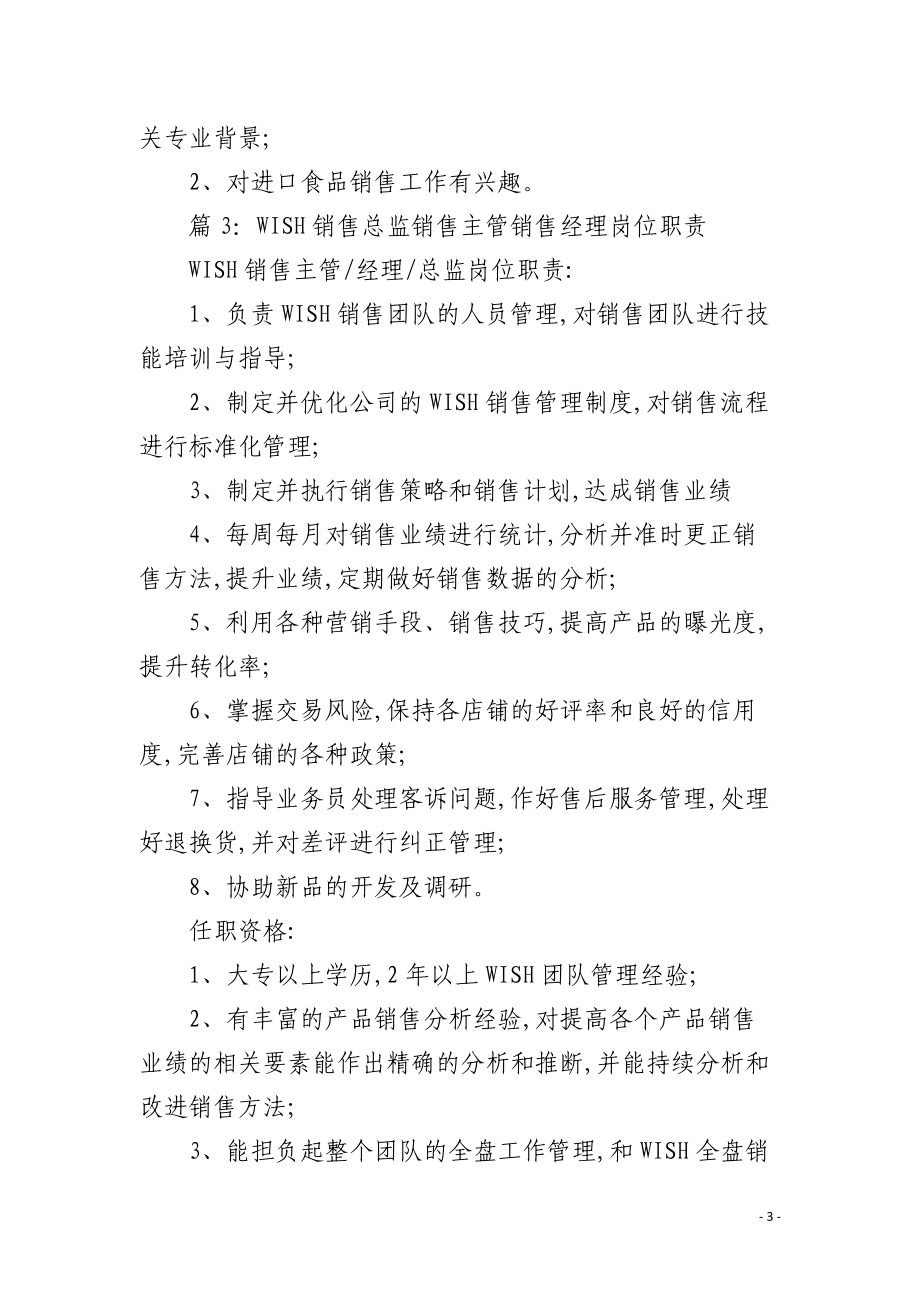 关专业背景;

2、对进口食品销售工作有兴趣。

篇 3: WISH 销售总监销售主管销售经理岗位职责

WISH 销售主管/经理/总监岗位职责:

1、负责 WISH 销售团队的人员管理,对销售团队进行技能培训与指导;

2、制定并优化公司的 WISH 销售管理制度,对销售流程进行标准化管理;

3、制定并执行销售策略和销售计划,达成销售业绩

4、每周每月对销售业绩进行统计,分析并准时更正销售方法,提升业绩,定期做好销售数据的分析;

5、利用各种营销手段、销售技巧,提高产品的曝光度,提升转化率;

6、掌握交易风险,保持各店铺的好评率和良好的信用度,完善店铺的各种政策;

7、指导业务员处理客诉问题,作好售后服务管理,处理好退换货,并对差评进行纠正管理;

8、协助新品的开发及调研。

任职资格:

1、大专以上学历,2 年以上 WISH 团队管理经验;

2、有丰富的产品销售分析经验,对提高各个产品销售业绩的相关要素能作出精确的分析和推断,并能持续分析和改进销售方法;

3、能担负起整个团队的全盘工作管理,和 WISH 全盘销

- 3 -